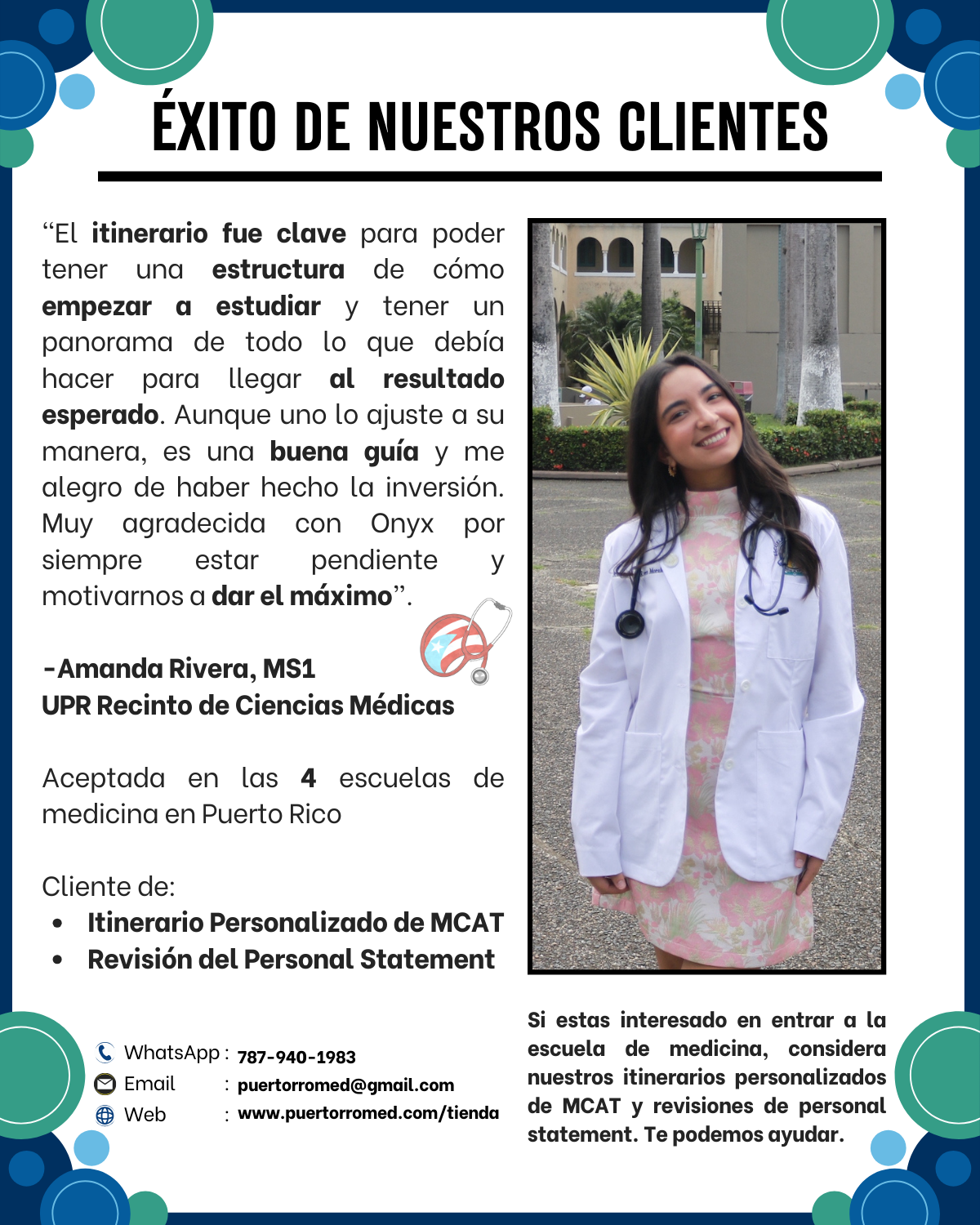 ÉXITO DE NUESTROS CLIENTES

"El itinerario fue clave para poder tener una estructura de cómo empezar a estudiar y tener un panorama de todo lo que debía hacer para llegar al resultado esperado. Aunque uno lo ajuste a su manera, es una buena guía y me alegro de haber hecho la inversión. Muy agradecida con Onyx por siempre estar pendiente y motivarnos a dar el máximo".

-Amanda Rivera, MS1
UPR Recinto de Ciencias Médicas

Aceptada en las 4 escuelas de medicina en Puerto Rico

Cliente de:
• Itinerario Personalizado de MCAT
• Revisión del Personal Statement

WhatsApp : 787-940-1983
Email : puertorromed@gmail.com
Web : www.puertorromed.com/tienda

Si estas interesado en entrar a la escuela de medicina, considera nuestros itinerarios personalizados de MCAT y revisiones de personal statement. Te podemos ayudar.